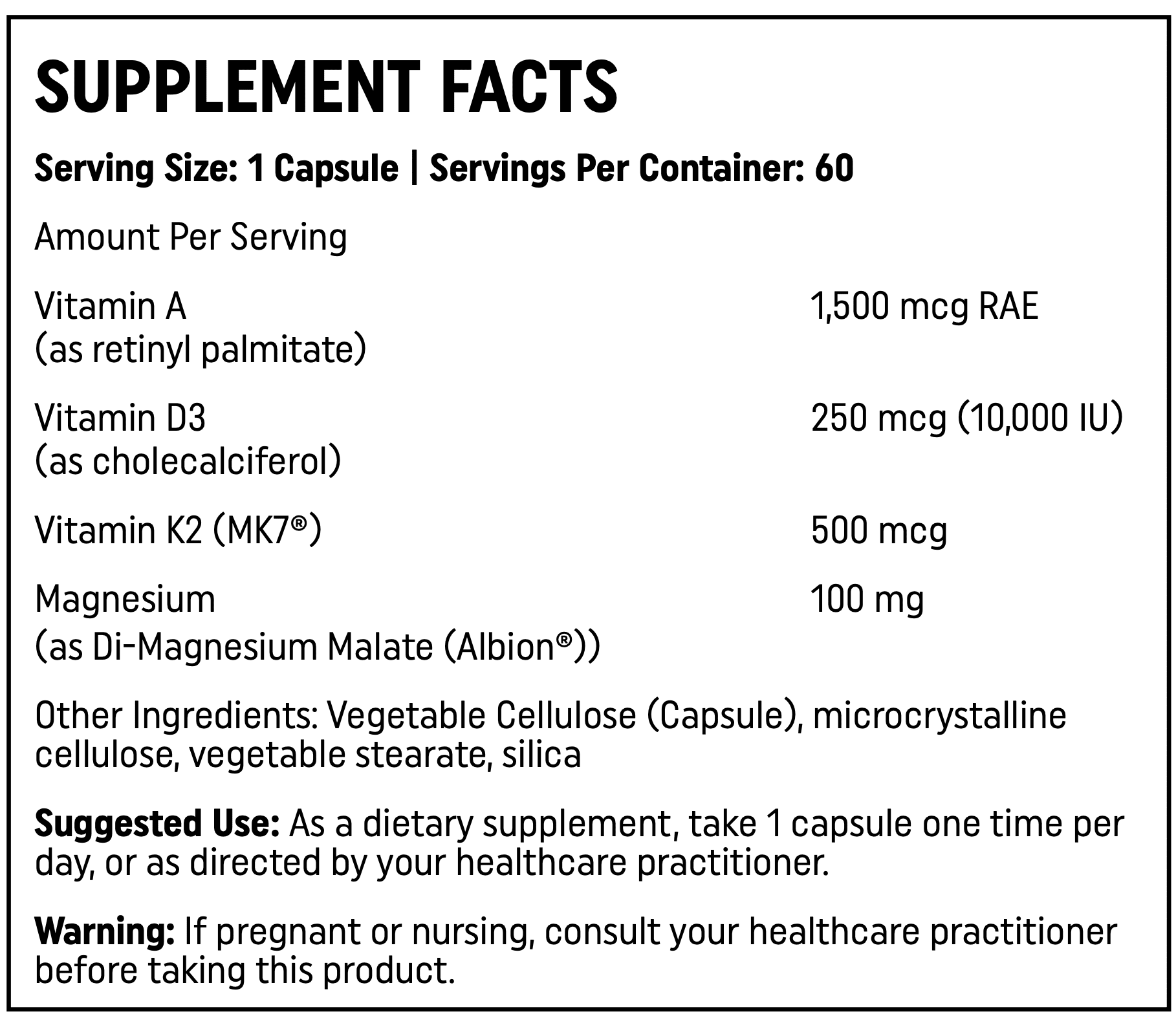 SUPPLEMENT FACTS

Serving Size: 1 Capsule | Servings Per Container: 60

Amount Per Serving

| | |
|---|---|
| Vitamin A (as retinyl palmitate) | 1,500 mcg RAE |
| Vitamin D3 (as cholecalciferol) | 250 mcg (10,000 IU) |
| Vitamin K2 (MK7®) | 500 mcg |
| Magnesium (as Di-Magnesium Malate (Albion®)) | 100 mg |

Other Ingredients: Vegetable Cellulose (Capsule), microcrystalline cellulose, vegetable stearate, silica

Suggested Use: As a dietary supplement, take 1 capsule one time per day, or as directed by your healthcare practitioner.

Warning: If pregnant or nursing, consult your healthcare practitioner before taking this product.